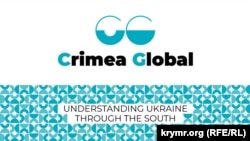 Crimea Global

UNDERSTANDING UKRAINE THROUGH THE SOUTH

krymr.org (RFE/RL)